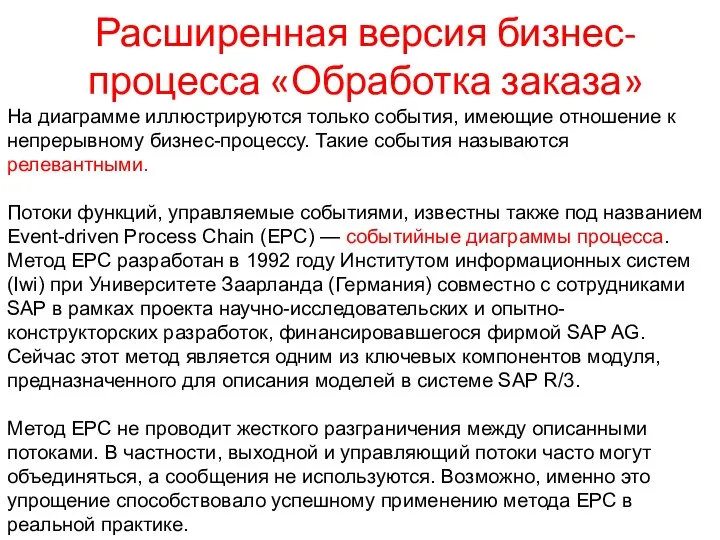 Расширенная версия бизнес-процесса «Обработка заказа»

На диаграмме иллюстрируются только события, имеющие отношение к непрерывному бизнес-процессу. Такие события называются релевантными.

Потоки функций, управляемые событиями, известны также под названием Event-driven Process Chain (EPC) — событийные диаграммы процесса. Метод EPC разработан в 1992 году Институтом информационных систем (Iwi) при Университете Заарланда (Германия) совместно с сотрудниками SAP в рамках проекта научно-исследовательских и опытно-конструкторских разработок, финансировавшегося фирмой SAP AG. Сейчас этот метод является одним из ключевых компонентов модуля, предназначенного для описания моделей в системе SAP R/3.

Метод EPC не проводит жесткого разграничения между описанными потоками. В частности, выходной и управляющий потоки часто могут объединяться, а сообщения не используются. Возможно, именно это упрощение способствовало успешному применению метода EPC в реальной практике.